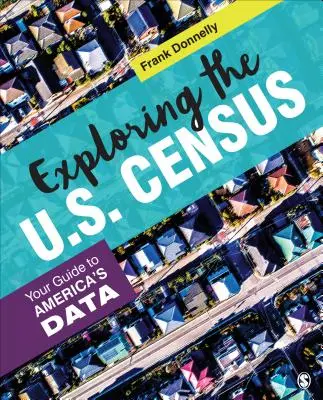 Frank Donnelly

Exploring the U.S. CENSUS

Your Guide to AMERICA'S DATA

S